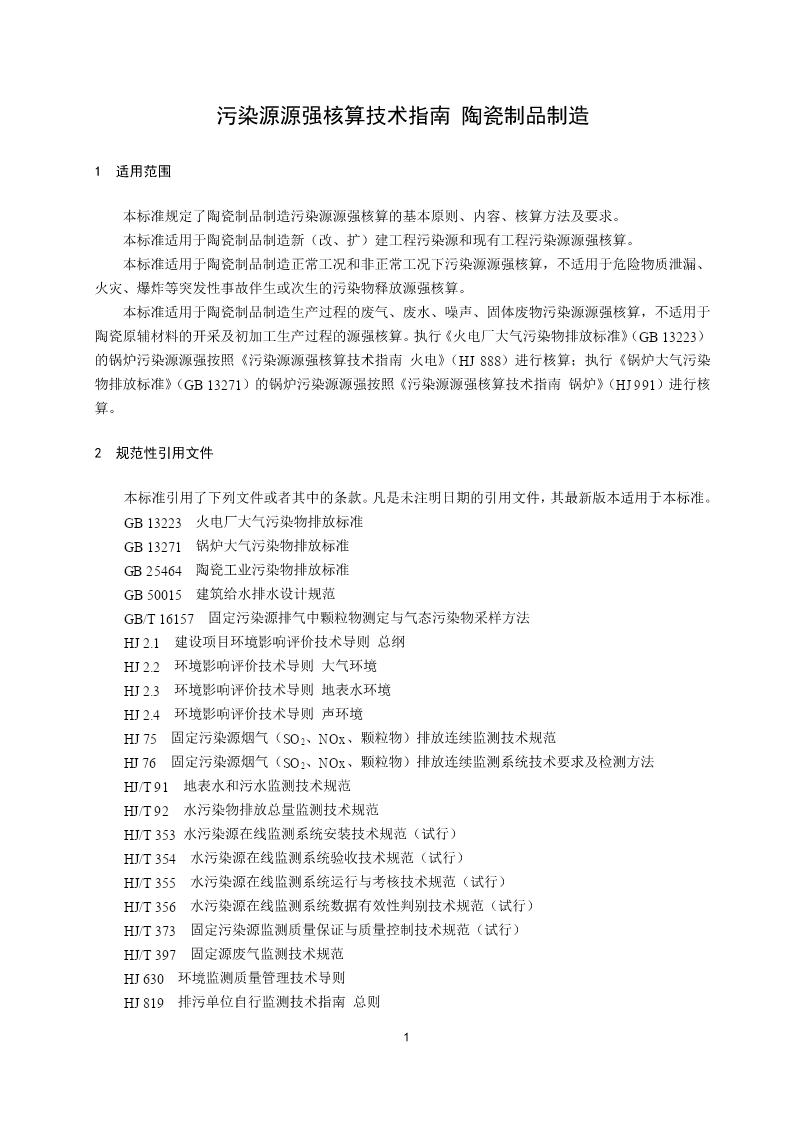 污染源源强核算技术指南 陶瓷制品制造

1 适用范围

本标准规定了陶瓷制品制造污染源源强核算的基本原则、内容、核算方法及要求。

本标准适用于陶瓷制品制造新（改、扩）建工程污染源和现有工程污染源源强核算。

本标准适用于陶瓷制品制造正常工况和非正常工况下污染源源强核算，不适用于危险物质泄漏、火灾、爆炸等突发性事故伴生或次生的污染物释放源强核算。

本标准适用于陶瓷制品制造生产过程的废气、废水、噪声、固体废物污染源源强核算，不适用于陶瓷原辅材料的开采及初加工生产过程的源强核算。执行《火电厂大气污染物排放标准》（GB 13223）的锅炉污染源源强按照《污染源源强核算技术指南 火电》（HJ 888）进行核算；执行《锅炉大气污染物排放标准》（GB 13271）的锅炉污染源源强按照《污染源源强核算技术指南 锅炉》（HJ 991）进行核算。

2 规范性引用文件

本标准引用了下列文件或者其中的条款。凡是未注明日期的引用文件，其最新版本适用于本标准。

GB 13223 火电厂大气污染物排放标准

GB 13271 锅炉大气污染物排放标准

GB 25464 陶瓷工业污染物排放标准

GB 50015 建筑给水排水设计规范

GB/T 16157 固定污染源排气中颗粒物测定与气态污染物采样方法

HJ 2.1 建设项目环境影响评价技术导则 总纲

HJ 2.2 环境影响评价技术导则 大气环境

HJ 2.3 环境影响评价技术导则 地表水环境

HJ 2.4 环境影响评价技术导则 声环境

HJ 75 固定污染源烟气（$SO_2$、NOx、颗粒物）排放连续监测技术规范

HJ 76 固定污染源烟气（$SO_2$、NOx、颗粒物）排放连续监测系统技术要求及检测方法

HJ/T 91 地表水和污水监测技术规范

HJ/T 92 水污染物排放总量监测技术规范

HJ/T 353 水污染源在线监测系统安装技术规范（试行）

HJ/T 354 水污染源在线监测系统验收技术规范（试行）

HJ/T 355 水污染源在线监测系统运行与考核技术规范（试行）

HJ/T 356 水污染源在线监测系统数据有效性判别技术规范（试行）

HJ/T 373 固定污染源监测质量保证与质量控制技术规范（试行）

HJ/T 397 固定源废气监测技术规范

HJ 630 环境监测质量管理技术导则

HJ 819 排污单位自行监测技术指南 总则

1